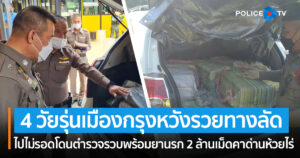 POLICE TV

4 วัยรุ่นเมืองกรุงหวังรวยทางลัด

ไปไม่รอดโดนตำรวจรวบพร้อมยานรก 2 ล้านเม็ดคาด่านห้วยไร่